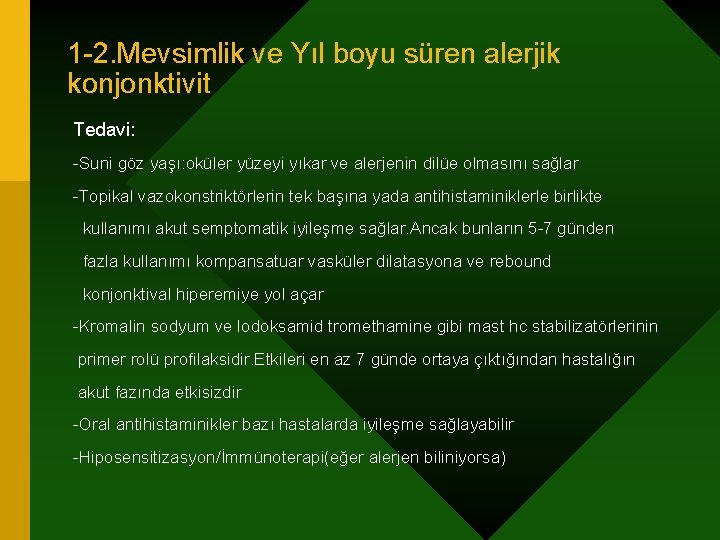 1-2.Mevsimlik ve Yıl boyu süren alerjik konjonktivit

Tedavi:

-Suni göz yaşı:oküler yüzeyi yıkar ve alerjenin dilüe olmasını sağlar

-Topikal vazokonstriktörlerin tek başına yada antihistaminiklerle birlikte kullanımı akut semptomatik iyileşme sağlar.Ancak bunların 5-7 günden fazla kullanımı kompansatuar vasküler dilatasyona ve rebound konjonktival hiperemiye yol açar

-Kromalin sodyum ve lodoksamid tromethamine gibi mast hc stabilizatörlerinin primer rolü profilaksidir.Etkileri en az 7 günde ortaya çıktığından hastalığın akut fazında etkisizdir

-Oral antihistaminikler bazı hastalarda iyileşme sağlayabilir

-Hiposensitizasyon/İmmünoterapi(eğer alerjen biliniyorsa)